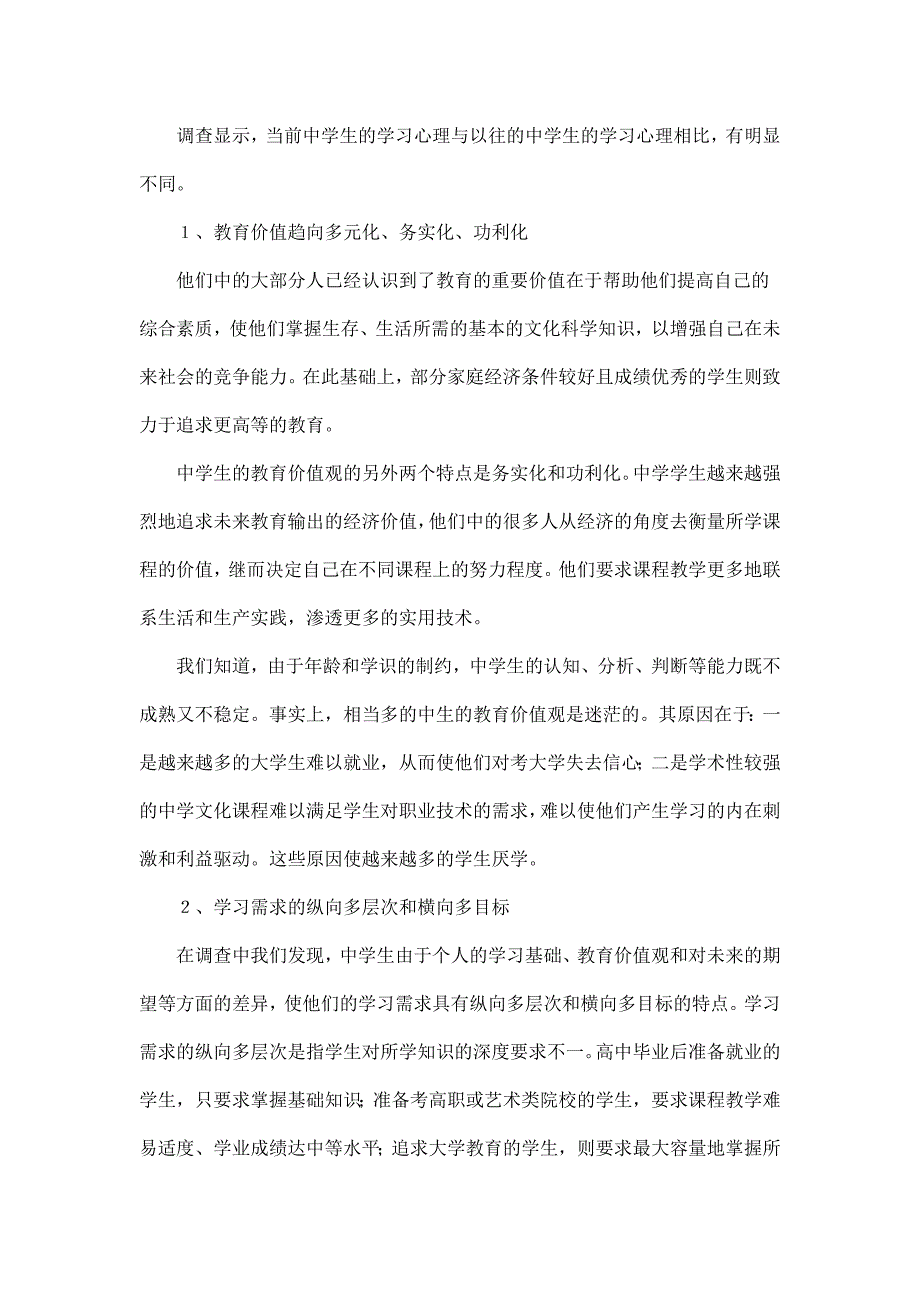 调查显示，当前中学生的学习心理与以往的中学生的学习心理相比，有明显不同。

１、教育价值趋向多元化、务实化、功利化

他们中的大部分人已经认识到了教育的重要价值在于帮助他们提高自己的综合素质，使他们掌握生存、生活所需的基本的文化科学知识，以增强自己在未来社会的竞争能力。在此基础上，部分家庭经济条件较好且成绩优秀的学生则致力于追求更高等的教育。

中学生的教育价值观的另外两个特点是务实化和功利化。中学学生越来越强烈地追求未来教育输出的经济价值，他们中的很多人从经济的角度去衡量所学课程的价值，继而决定自己在不同课程上的努力程度。他们要求课程教学更多地联系生活和生产实践，渗透更多的实用技术。

我们知道，由于年龄和学识的制约，中学生的认知、分析、判断等能力既不成熟又不稳定。事实上，相当多的中生的教育价值观是迷茫的。其原因在于：一是越来越多的大学生难以就业，从而使他们对考大学失去信心；二是学术性较强的中学文化课程难以满足学生对职业技术的需求，难以使他们产生学习的内在刺激和利益驱动。这些原因使越来越多的学生厌学。

２、学习需求的纵向多层次和横向多目标

在调查中我们发现，中学生由于个人的学习基础、教育价值观和对未来的期望等方面的差异，使他们的学习需求具有纵向多层次和横向多目标的特点。学习需求的纵向多层次是指学生对所学知识的深度要求不一。高中毕业后准备就业的学生，只要求掌握基础知识；准备考高职或艺术类院校的学生，要求课程教学难易适度、学业成绩达中等水平；追求大学教育的学生，则要求最大容量地掌握所